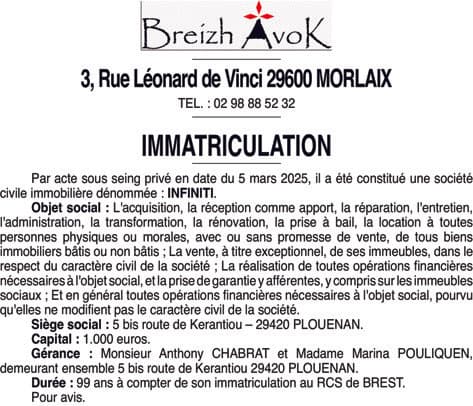 Breizh AvoK

3, Rue Léonard de Vinci 29600 MORLAIX

TEL. : 02 98 88 52 32

IMMATRICULATION

Par acte sous seing privé en date du 5 mars 2025, il a été constitué une société civile immobilière dénommée : INFINITI.

Objet social : L'acquisition, la réception comme apport, la réparation, l'entretien, l'administration, la transformation, la rénovation, la prise à bail, la location à toutes personnes physiques ou morales, avec ou sans promesse de vente, de tous biens immobiliers bâtis ou non bâtis ; La vente, à titre exceptionnel, de ses immeubles, dans le respect du caractère civil de la société ; La réalisation de toutes opérations financières nécessaires à l'objet social, et la prise de garantie y afférentes, y compris sur les immeubles sociaux ; Et en général toutes opérations financières nécessaires à l'objet social, pourvu qu'elles ne modifient pas le caractère civil de la société.

Siège social : 5 bis route de Kerantiou – 29420 PLOUENAN.

Capital : 1.000 euros.

Gérance : Monsieur Anthony CHABRAT et Madame Marina POULIQUEN, demeurant ensemble 5 bis route de Kerantiou 29420 PLOUENAN.

Durée : 99 ans à compter de son immatriculation au RCS de BREST.

Pour avis.